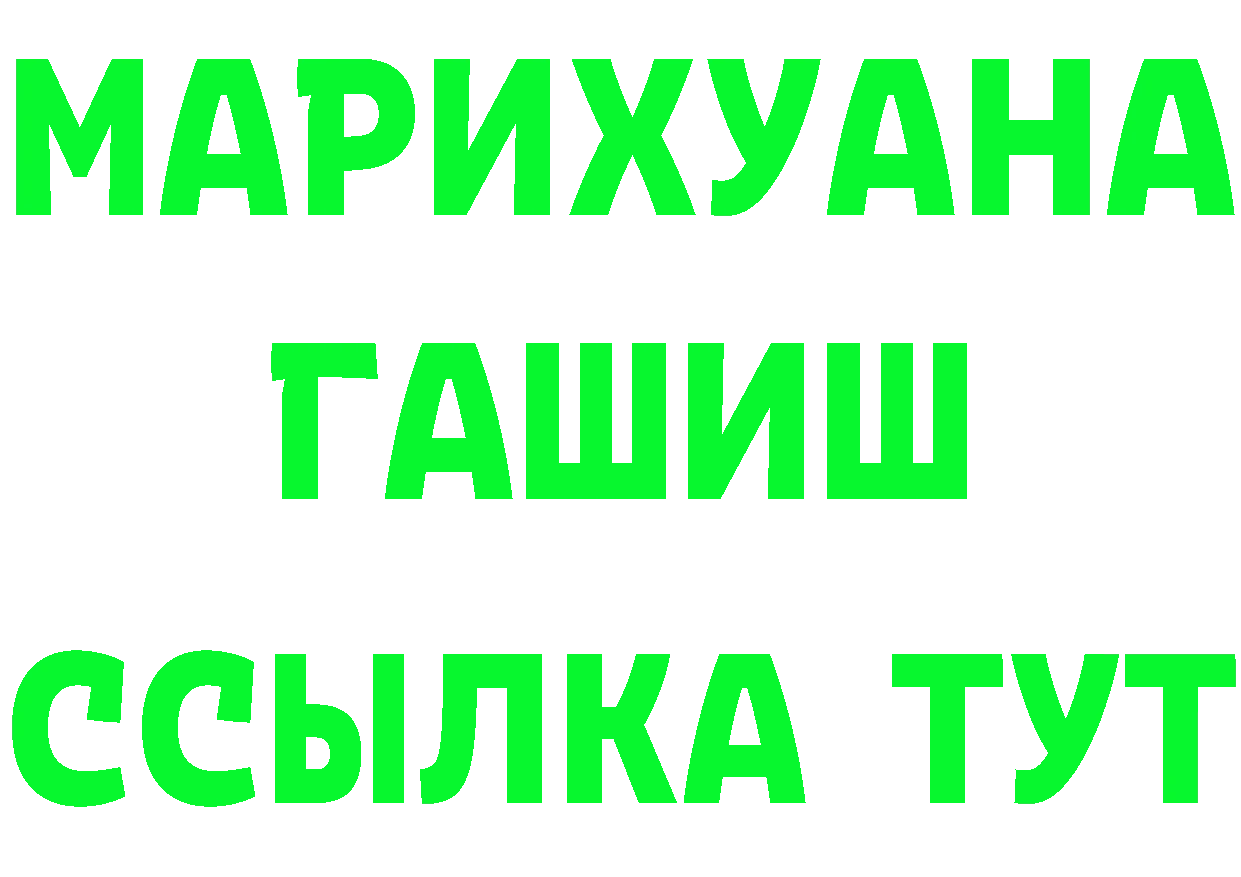 МАРИХУАНА
ГАШИШ
ССЫЛКА ТУТ